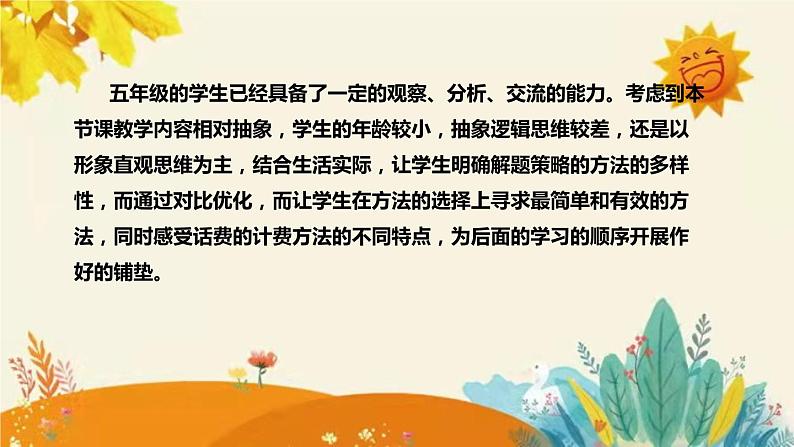 五年级的学生已经具备了一定的观察、分析、交流的能力。考虑到本节课教学内容相对抽象，学生的年龄较小，抽象逻辑思维较差，还是以形象直观思维为主，结合生活实际，让学生明确解题策略的方法的多样性，而通过对比优化，而让学生在方法的选择上寻求最简单和有效的方法，同时感受话费的计费方法的不同特点，为后面的学习的顺序开展作好的铺垫。